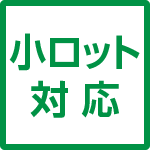 小ロット
対応